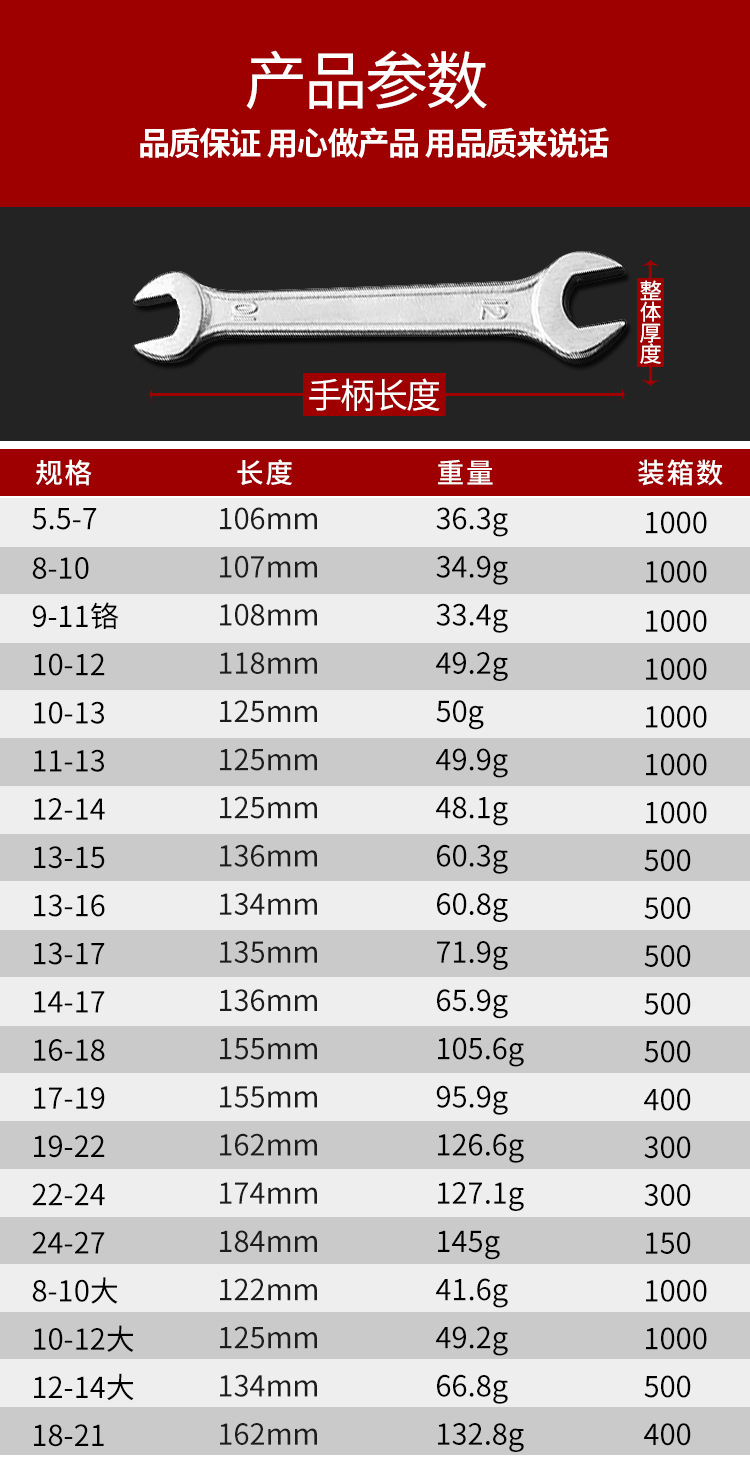 产品参数

品质保证 用心做产品 用品质来说话

整体厚度

手柄长度

| 规格 | 长度 | 重量 | 装箱数 |
|---|---|---|---|
| 5.5-7 | 106mm | 36.3g | 1000 |
| 8-10 | 107mm | 34.9g | 1000 |
| 9-11铬 | 108mm | 33.4g | 1000 |
| 10-12 | 118mm | 49.2g | 1000 |
| 10-13 | 125mm | 50g | 1000 |
| 11-13 | 125mm | 49.9g | 1000 |
| 12-14 | 125mm | 48.1g | 1000 |
| 13-15 | 136mm | 60.3g | 500 |
| 13-16 | 134mm | 60.8g | 500 |
| 13-17 | 135mm | 71.9g | 500 |
| 14-17 | 136mm | 65.9g | 500 |
| 16-18 | 155mm | 105.6g | 500 |
| 17-19 | 155mm | 95.9g | 400 |
| 19-22 | 162mm | 126.6g | 300 |
| 22-24 | 174mm | 127.1g | 300 |
| 24-27 | 184mm | 145g | 150 |
| 8-10大 | 122mm | 41.6g | 1000 |
| 10-12大 | 125mm | 49.2g | 1000 |
| 12-14大 | 134mm | 66.8g | 500 |
| 18-21 | 162mm | 132.8g | 400 |